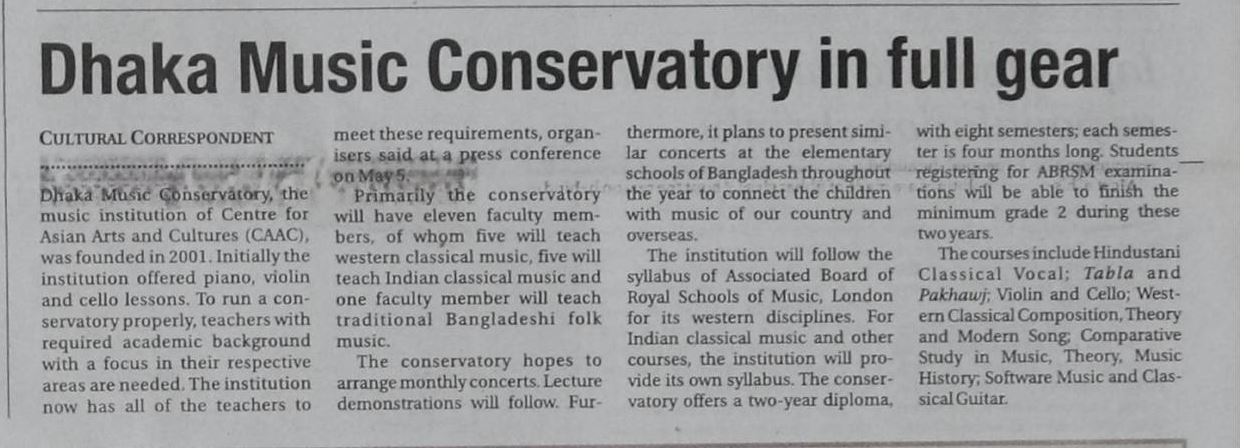 Dhaka Music Conservatory in full gear

CULTURAL CORRESPONDENT

Dhaka Music Conservatory, the music institution of Centre for Asian Arts and Cultures (CAAC), was founded in 2001. Initially the institution offered piano, violin and cello lessons. To run a conservatory properly, teachers with required academic background with a focus in their respective areas are needed. The institution now has all of the teachers to meet these requirements, organisers said at a press conference on May 5.

Primarily the conservatory will have eleven faculty members, of whom five will teach western classical music, five will teach Indian classical music and one faculty member will teach traditional Bangladeshi folk music.

The conservatory hopes to arrange monthly concerts. Lecture demonstrations will follow. Furthermore, it plans to present similar concerts at the elementary schools of Bangladesh throughout the year to connect the children with music of our country and overseas.

The institution will follow the syllabus of Associated Board of Royal Schools of Music, London for its western disciplines. For Indian classical music and other courses, the institution will provide its own syllabus. The conservatory offers a two-year diploma, with eight semesters; each semester is four months long. Students registering for ABRSM examinations will be able to finish the minimum grade 2 during these two years.

The courses include Hindustani Classical Vocal; Tabla and Pakhawj; Violin and Cello; Western Classical Composition, Theory and Modern Song; Comparative Study in Music, Theory, Music History; Software Music and Classical Guitar.